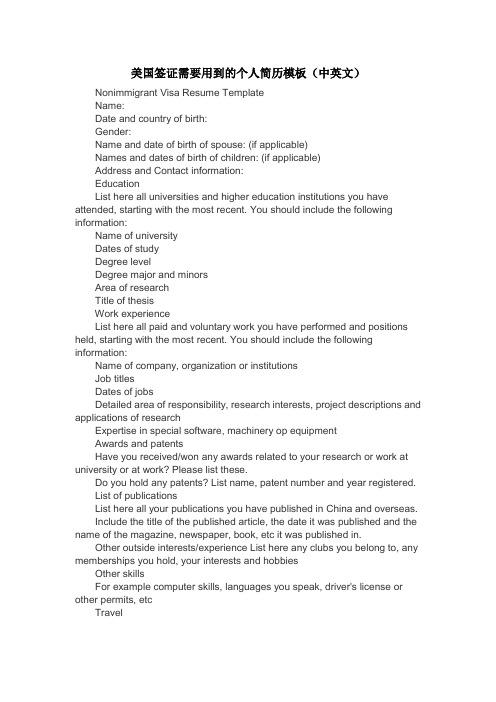 美国签证需要用到的个人简历模板（中英文）

Nonimmigrant Visa Resume Template

Name:

Date and country of birth:

Gender:

Name and date of birth of spouse: (if applicable)

Names and dates of birth of children: (if applicable)

Address and Contact information:

Education

List here all universities and higher education institutions you have attended, starting with the most recent. You should include the following information:

Name of university

Dates of study

Degree level

Degree major and minors

Area of research

Title of thesis

Work experience

List here all paid and voluntary work you have performed and positions held, starting with the most recent. You should include the following information:

Name of company, organization or institutions

Job titles

Dates of jobs

Detailed area of responsibility, research interests, project descriptions and applications of research

Expertise in special software, machinery op equipment

Awards and patents

Have you received/won any awards related to your research or work at university or at work? Please list these.

Do you hold any patents? List name, patent number and year registered.

List of publications

List here all your publications you have published in China and overseas.

Include the title of the published article, the date it was published and the name of the magazine, newspaper, book, etc it was published in.

Other outside interests/experience List here any clubs you belong to, any memberships you hold, your interests and hobbies

Other skills

For example computer skills, languages you speak, driver's license or other permits, etc

Travel